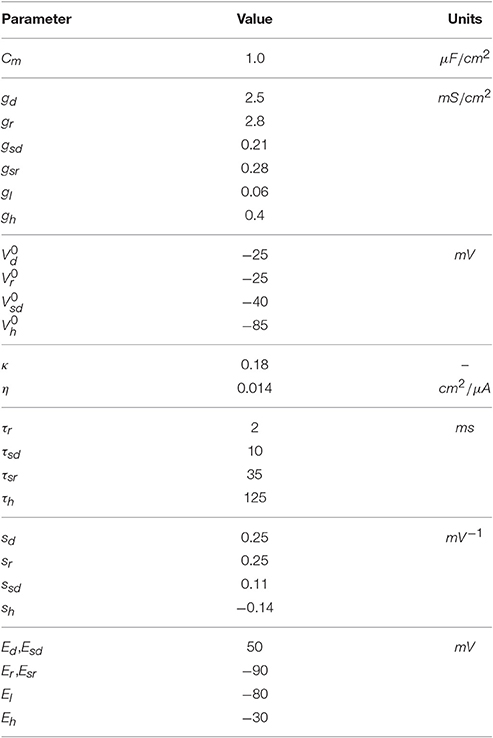 | Parameter | Value | Units |
|---|---|---|
| $C_m$ | 1.0 | $\mu F/cm^2$ |
| $g_d$ | 2.5 | $mS/cm^2$ |
| $g_r$ | 2.8 | |
| $g_{sd}$ | 0.21 | |
| $g_{sr}$ | 0.28 | |
| $g_l$ | 0.06 | |
| $g_h$ | 0.4 | |
| $V_d^0$ | −25 | $mV$ |
| $V_r^0$ | −25 | |
| $V_{sd}^0$ | −40 | |
| $V_h^0$ | −85 | |
| $\kappa$ | 0.18 | – |
| $\eta$ | 0.014 | $cm^2/\mu A$ |
| $\tau_r$ | 2 | $ms$ |
| $\tau_{sd}$ | 10 | |
| $\tau_{sr}$ | 35 | |
| $\tau_h$ | 125 | |
| $s_d$ | 0.25 | $mV^{-1}$ |
| $s_r$ | 0.25 | |
| $s_{sd}$ | 0.11 | |
| $s_h$ | −0.14 | |
| $E_d$,$E_{sd}$ | 50 | $mV$ |
| $E_r$,$E_{sr}$ | −90 | |
| $E_l$ | −80 | |
| $E_h$ | −30 | |